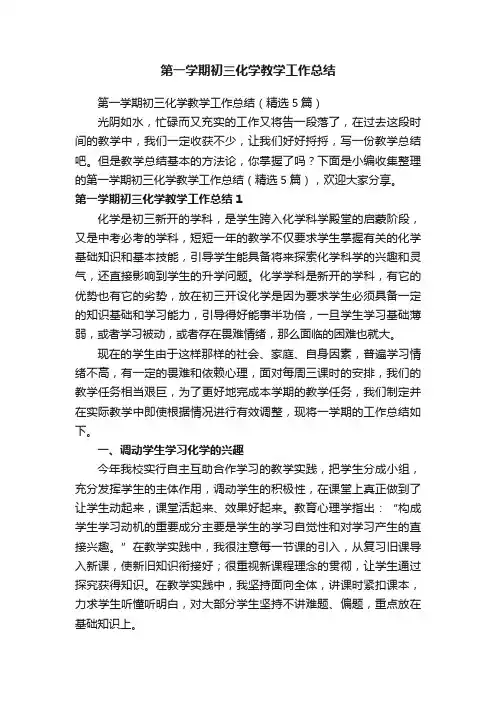 第一学期初三化学教学工作总结

第一学期初三化学教学工作总结（精选5篇）

光阴如水，忙碌而又充实的工作又将告一段落了，在过去这段时间的教学中，我们一定收获不少，让我们好好捋捋，写一份教学总结吧。但是教学总结基本的方法论，你掌握了吗？下面是小编收集整理的第一学期初三化学教学工作总结（精选5篇），欢迎大家分享。

第一学期初三化学教学工作总结1

化学是初三新开的学科，是学生跨入化学科学殿堂的启蒙阶段，又是中考必考的学科，短短一年的教学不仅要求学生掌握有关的化学基础知识和基本技能，引导学生能具备将来探索化学科学的兴趣和灵气，还直接影响到学生的升学问题。化学学科是新开的学科，有它的优势也有它的劣势，放在初三开设化学是因为要求学生必须具备一定的知识基础和学习能力，引导得好能事半功倍，一旦学生学习基础薄弱，或者学习被动，或者存在畏难情绪，那么面临的困难也就大。

现在的学生由于这样那样的社会、家庭、自身因素，普遍学习情绪不高，有一定的畏难和依赖心理，面对每周三课时的安排，我们的教学任务相当艰巨，为了更好地完成本学期的教学任务，我们制定并在实际教学中即使根据情况进行有效调整，现将一学期的工作总结如下。

一、调动学生学习化学的兴趣

今年我校实行自主互助合作学习的教学实践，把学生分成小组，充分发挥学生的主体作用，调动学生的积极性，在课堂上真正做到了让学生动起来，课堂活起来、效果好起来。教育心理学指出：“构成学生学习动机的重要成分主要是学生的学习自觉性和对学习产生的直接兴趣。”在教学实践中，我很注意每一节课的引入，从复习旧课导入新课，使新旧知识衔接好；很重视新课程理念的贯彻，让学生通过探究获得知识。在教学实践中，我坚持面向全体，讲课时紧扣课本，力求学生听懂听明白，对大部分学生坚持不讲难题、偏题，重点放在基础知识上。